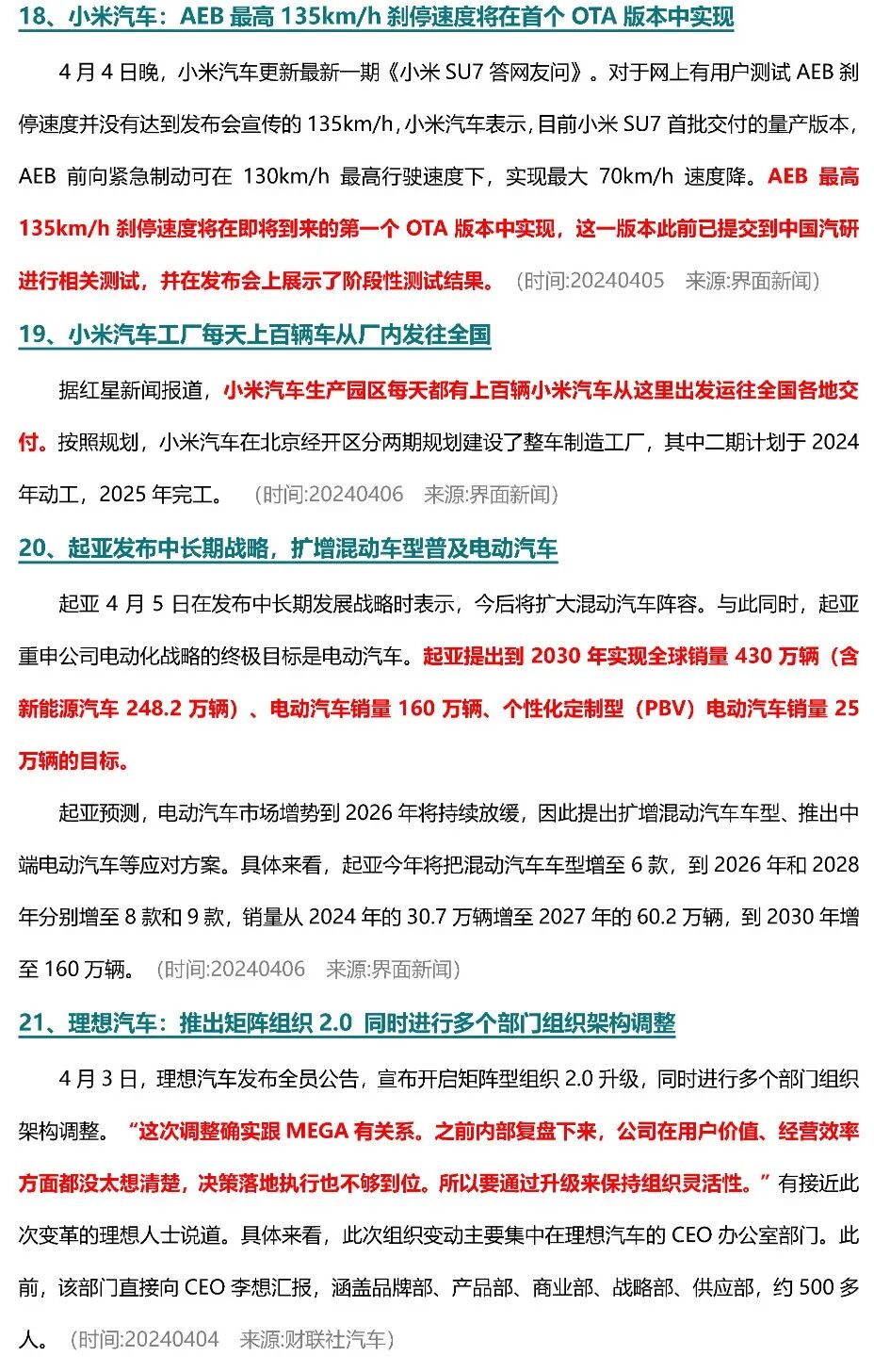 18、小米汽车：AEB 最高 135km/h 刹停速度将在首个 OTA 版本中实现

4 月 4 日晚，小米汽车更新最新一期《小米 SU7 答网友问》。对于网上有用户测试 AEB 刹停速度并没有达到发布会宣传的 135km/h，小米汽车表示，目前小米 SU7 首批交付的量产版本，AEB 前向紧急制动可在 130km/h 最高行驶速度下，实现最大 70km/h 速度降。AEB 最高 135km/h 刹停速度将在即将到来的第一个 OTA 版本中实现，这一版本此前已提交到中国汽研进行相关测试，并在发布会上展示了阶段性测试结果。（时间:20240405　来源:界面新闻）

19、小米汽车工厂每天上百辆车从厂内发往全国

据红星新闻报道，小米汽车生产园区每天都有上百辆小米汽车从这里出发运往全国各地交付。按照规划，小米汽车在北京经开区分两期规划建设了整车制造工厂，其中二期计划于 2024 年动工，2025 年完工。（时间:20240406　来源:界面新闻）

20、起亚发布中长期战略，扩增混动车型普及电动汽车

起亚 4 月 5 日在发布中长期发展战略时表示，今后将扩大混动汽车阵容。与此同时，起亚重申公司电动化战略的终极目标是电动汽车。起亚提出到 2030 年实现全球销量 430 万辆（含新能源汽车 248.2 万辆）、电动汽车销量 160 万辆、个性化定制型（PBV）电动汽车销量 25 万辆的目标。

起亚预测，电动汽车市场增势到 2026 年将持续放缓，因此提出扩增混动汽车车型、推出中端电动汽车等应对方案。具体来看，起亚今年将把混动汽车车型增至 6 款，到 2026 年和 2028 年分别增至 8 款和 9 款，销量从 2024 年的 30.7 万辆增至 2027 年的 60.2 万辆，到 2030 年增至 160 万辆。（时间:20240406　来源:界面新闻）

21、理想汽车：推出矩阵组织 2.0 同时进行多个部门组织架构调整

4 月 3 日，理想汽车发布全员公告，宣布开启矩阵型组织 2.0 升级，同时进行多个部门组织架构调整。“这次调整确实跟 MEGA 有关系。之前内部复盘下来，公司在用户价值、经营效率方面都没太想清楚，决策落地执行也不够到位。所以要通过升级来保持组织灵活性。”有接近此次变革的理想人士说道。具体来看，此次组织变动主要集中在理想汽车的 CEO 办公室部门。此前，该部门直接向 CEO 李想汇报，涵盖品牌部、产品部、商业部、战略部、供应部，约 500 多人。（时间:20240404　来源:财联社汽车）